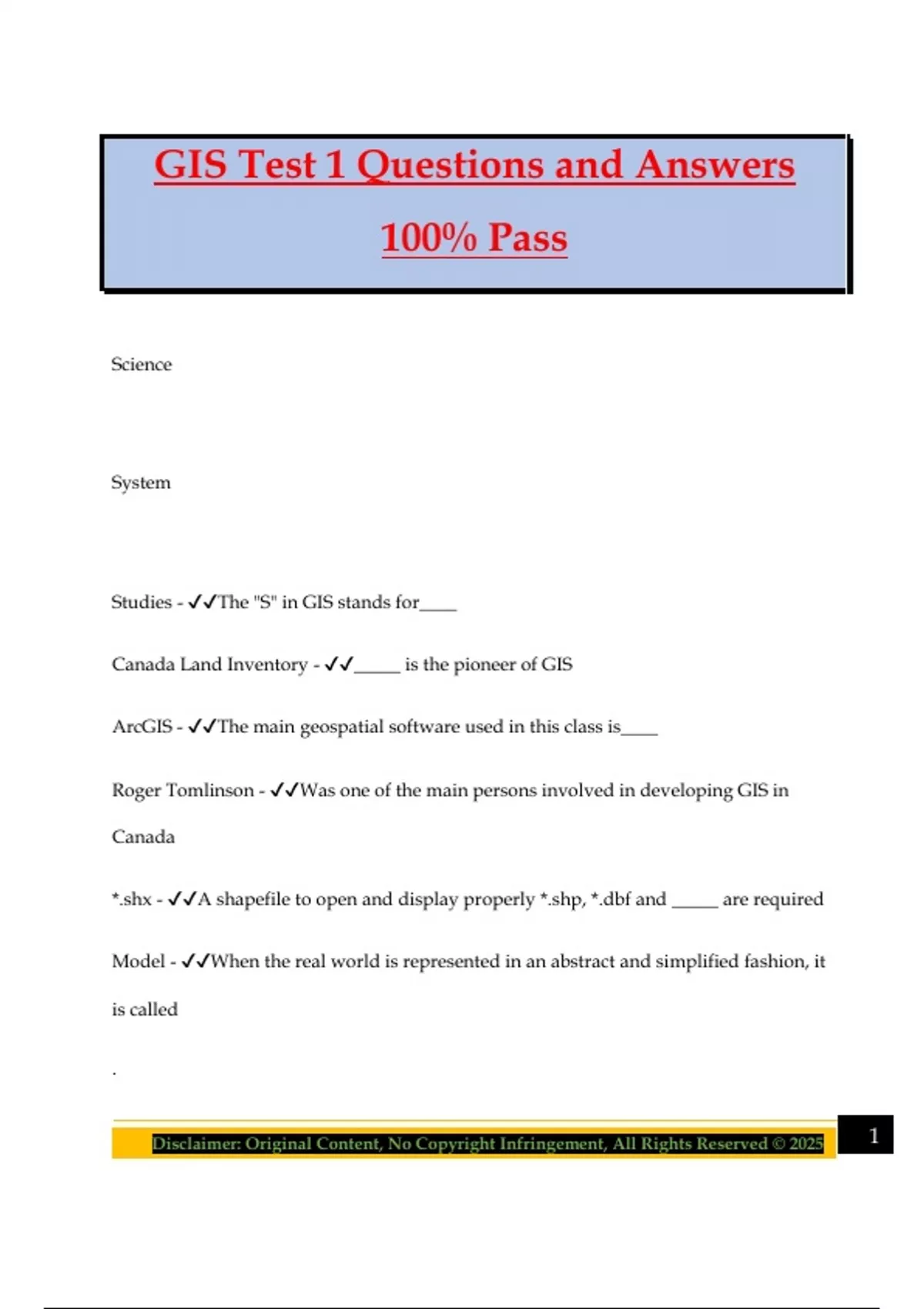 GIS Test 1 Questions and Answers

100% Pass

Science

System

Studies - ✓✓The "S" in GIS stands for____

Canada Land Inventory - ✓✓_____ is the pioneer of GIS

ArcGIS - ✓✓The main geospatial software used in this class is____

Roger Tomlinson - ✓✓Was one of the main persons involved in developing GIS in Canada

*.shx - ✓✓A shapefile to open and display properly *.shp, *.dbf and _____ are required

Model - ✓✓When the real world is represented in an abstract and simplified fashion, it is called

.

Disclaimer: Original Content, No Copyright Infringement, All Rights Reserved © 2025

1